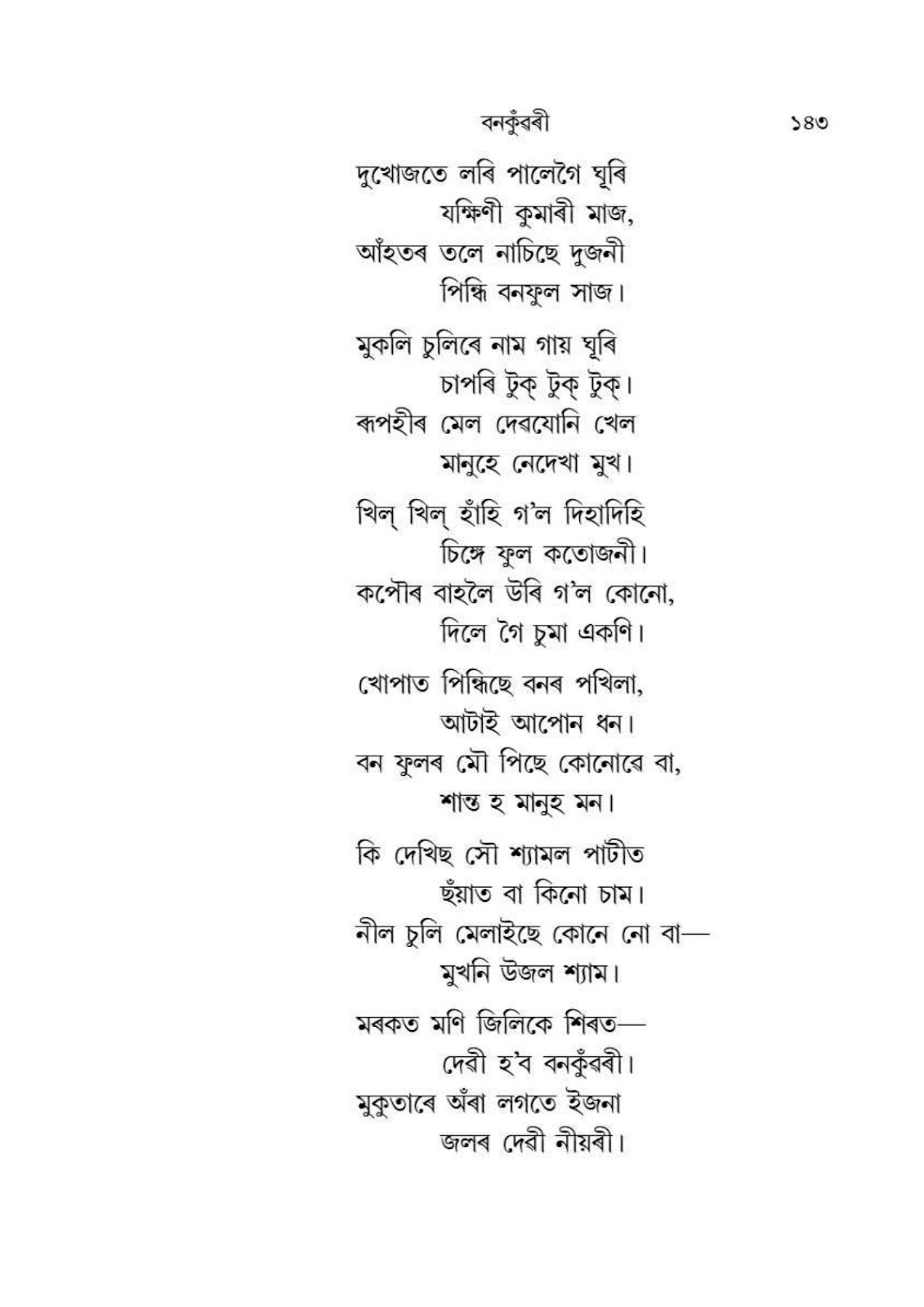 বনকুঁৱৰী ১৪৩

দুখোজতে লৰি পালেগৈ ঘূৰি
যক্ষিণী কুমাৰী মাজ,
আঁহতৰ তলে নাচিছে দুজনী
পিন্ধি বনফুল সাজ।

মুকলি চুলিৰে নাম গায় ঘূৰি
চাপৰি টুক্ টুক্ টুক্।
ৰূপহীৰ মেল দেৱযোনি খেল
মানুহে নেদেখা মুখ।

খিল্ খিল্ হাঁহি গ'ল দিহাদিহি
চিঙ্গে ফুল কতোজনী।
কপৌৰ বাহলৈ উৰি গ'ল কোনো,
দিলে গৈ চুমা একণি।

খোপাত পিন্ধিছে বনৰ পখিলা,
আটাই আপোন ধন।
বন ফুলৰ মৌ পিছে কোনোৰে বা,
শান্ত হ মানুহ মন।

কি দেখিছ সৌ শ্যামল পাটীত
ছঁয়াত বা কিনো চাম।
নীল চুলি মেলাইছে কোনে নো বা—
মুখনি উজল শ্যাম।

মৰকত মণি জিলিকে শিৰত—
দেৱী হ'ব বনকুঁৱৰী।
মুকুতাৰে অঁৰা লগতে ইজনা
জলৰ দেৱী নীয়ৰী।